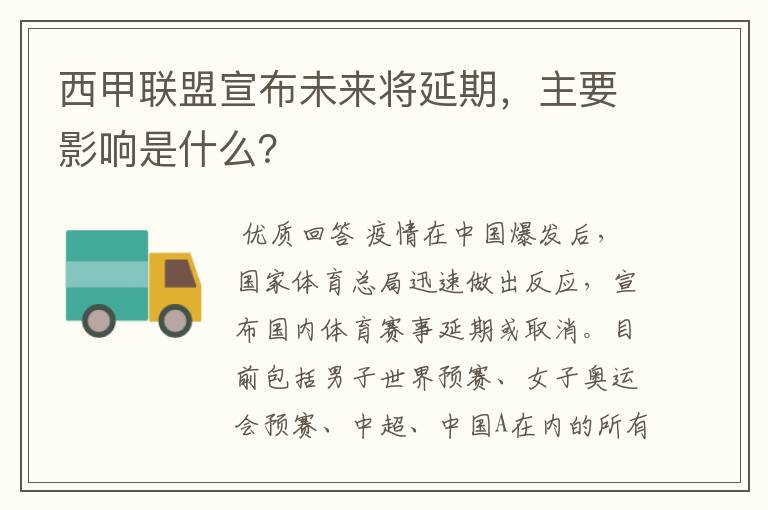 西甲联盟宣布未来将延期，主要影响是什么？

优质回答 疫情在中国爆发后，国家体育总局迅速做出反应，宣布国内体育赛事延期或取消。目前包括男子世界预赛、女子奥运会预赛、中超、中国A在内的所有